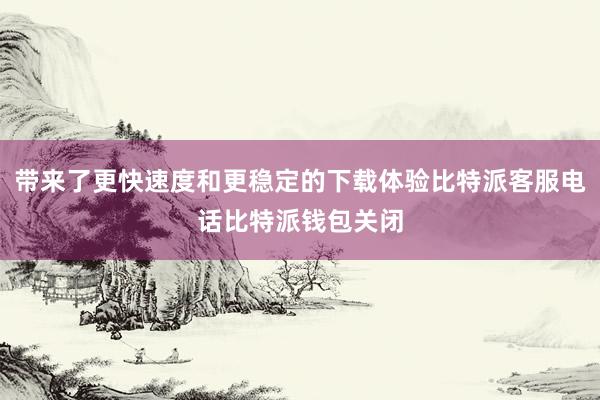 带来了更快速度和更稳定的下载体验比特派客服电话比特派钱包关闭